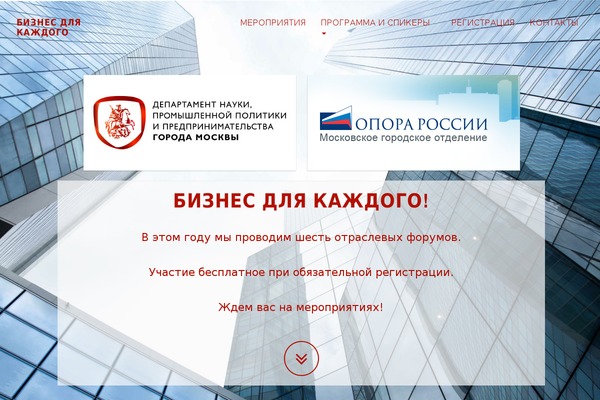 БИЗНЕС ДЛЯ КАЖДОГО

МЕРОПРИЯТИЯ ПРОГРАММА И СПИКЕРЫ РЕГИСТРАЦИЯ КОНТАКТЫ

ДЕПАРТАМЕНТ НАУКИ, ПРОМЫШЛЕННОЙ ПОЛИТИКИ И ПРЕДПРИНИМАТЕЛЬСТВА ГОРОДА МОСКВЫ

ОПОРА РОССИИ
Московское городское отделение

БИЗНЕС ДЛЯ КАЖДОГО!

В этом году мы проводим шесть отраслевых форумов.

Участие бесплатное при обязательной регистрации.

Ждем вас на мероприятиях!